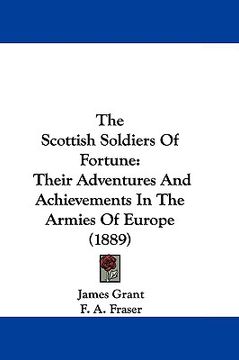 The
Scottish Soldiers Of
Fortune:
Their Adventures And
Achievements In The
Armies Of Europe
(1889)

James Grant
F. A. Fraser